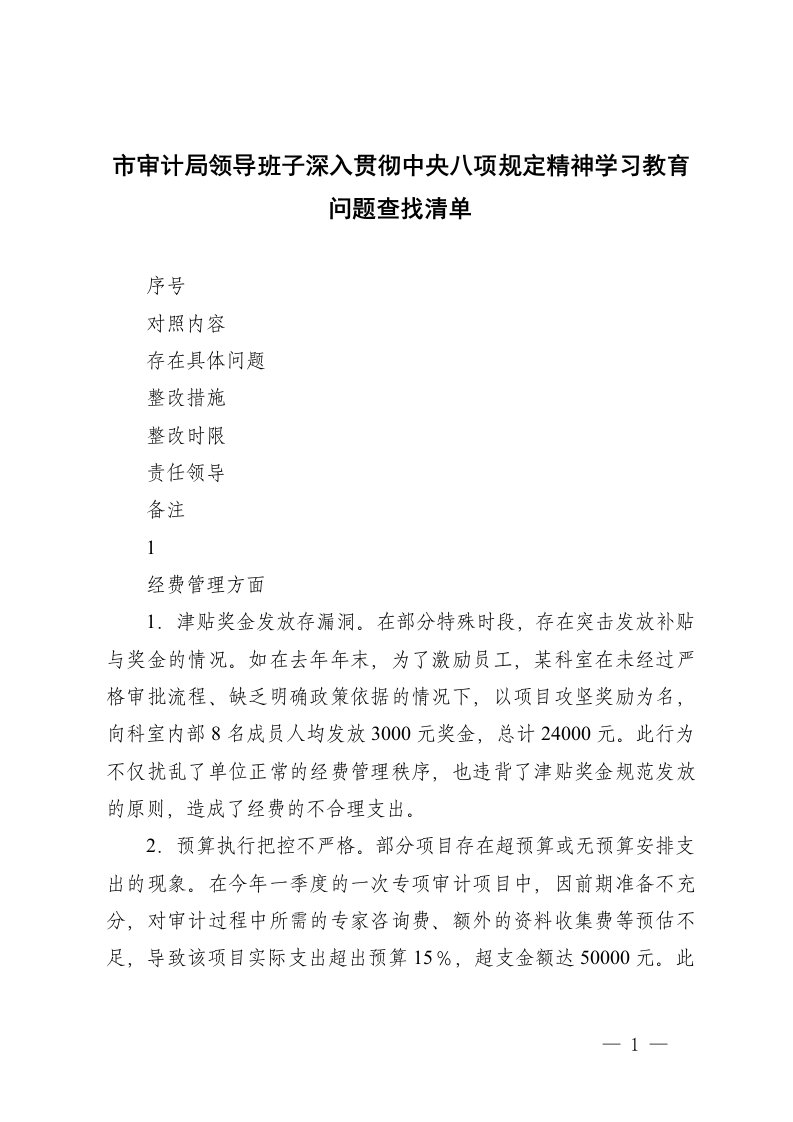 市审计局领导班子深入贯彻中央八项规定精神学习教育问题查找清单

序号

对照内容

存在具体问题

整改措施

整改时限

责任领导

备注

1

经费管理方面

1．津贴奖金发放存漏洞。在部分特殊时段，存在突击发放补贴与奖金的情况。如在去年年末，为了激励员工，某科室在未经过严格审批流程、缺乏明确政策依据的情况下，以项目攻坚奖励为名，向科室内部 8 名成员人均发放 3000 元奖金，总计 24000 元。此行为不仅扰乱了单位正常的经费管理秩序，也违背了津贴奖金规范发放的原则，造成了经费的不合理支出。

2．预算执行把控不严格。部分项目存在超预算或无预算安排支出的现象。在今年一季度的一次专项审计项目中，因前期准备不充分，对审计过程中所需的专家咨询费、额外的资料收集费等预估不足，导致该项目实际支出超出预算 15％，超支金额达 50000 元。此

— 1 —